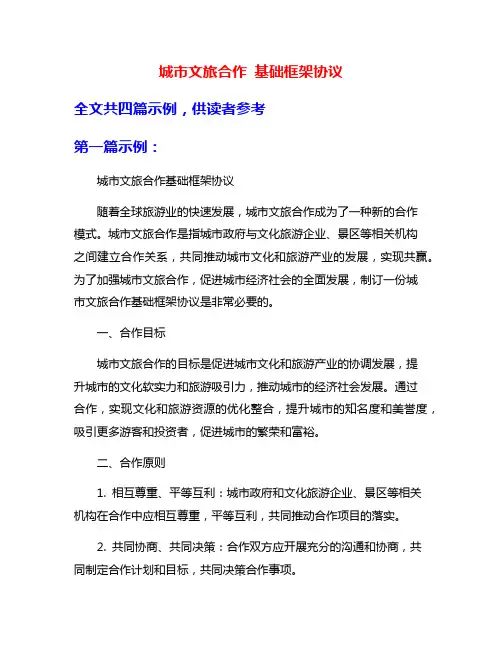 城市文旅合作 基础框架协议

全文共四篇示例，供读者参考

第一篇示例：

城市文旅合作基础框架协议

随着全球旅游业的快速发展，城市文旅合作成为了一种新的合作模式。城市文旅合作是指城市政府与文化旅游企业、景区等相关机构之间建立合作关系，共同推动城市文化和旅游产业的发展，实现共赢。为了加强城市文旅合作，促进城市经济社会的全面发展，制订一份城市文旅合作基础框架协议是非常必要的。

一、合作目标

城市文旅合作的目标是促进城市文化和旅游产业的协调发展，提升城市的文化软实力和旅游吸引力，推动城市的经济社会发展。通过合作，实现文化和旅游资源的优化整合，提升城市的知名度和美誉度，吸引更多游客和投资者，促进城市的繁荣和富裕。

二、合作原则

1. 相互尊重、平等互利：城市政府和文化旅游企业、景区等相关机构在合作中应相互尊重，平等互利，共同推动合作项目的落实。

2. 共同协商、共同决策：合作双方应开展充分的沟通和协商，共同制定合作计划和目标，共同决策合作事项。